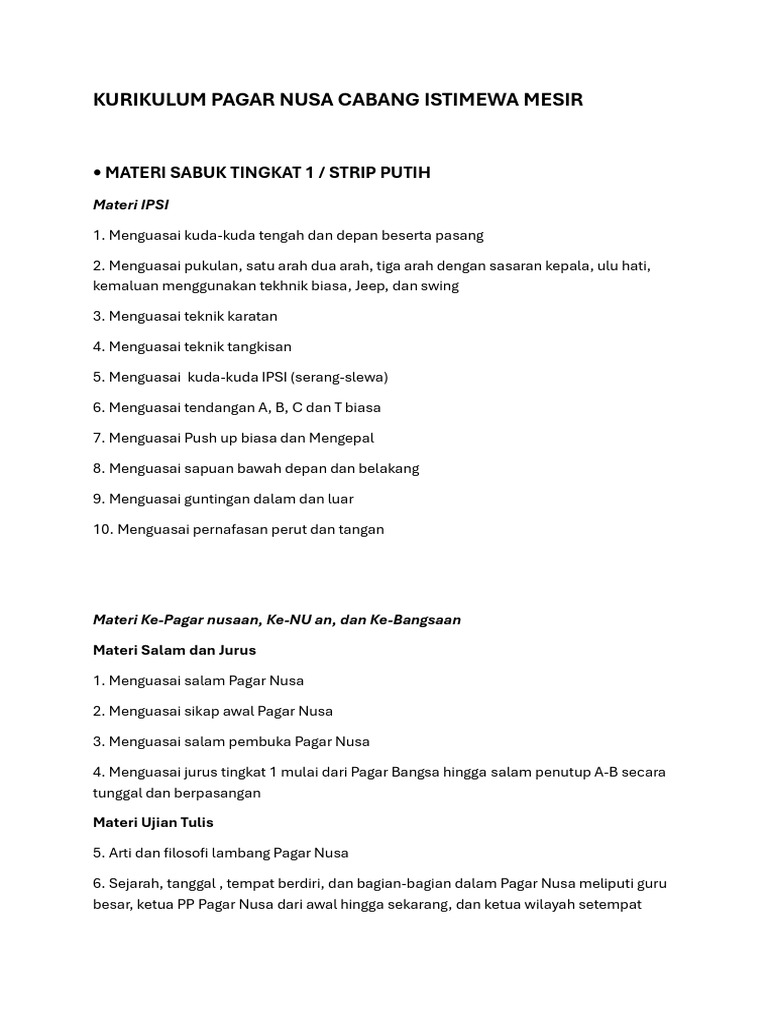 KURIKULUM PAGAR NUSA CABANG ISTIMEWA MESIR

• MATERI SABUK TINGKAT 1 / STRIP PUTIH

Materi IPSI

1. Menguasai kuda-kuda tengah dan depan beserta pasang

2. Menguasai pukulan, satu arah dua arah, tiga arah dengan sasaran kepala, ulu hati, kemaluan menggunakan tekhnik biasa, Jeep, dan swing

3. Menguasai teknik karatan

4. Menguasai teknik tangkisan

5. Menguasai  kuda-kuda IPSI (serang-slewa)

6. Menguasai tendangan A, B, C dan T biasa

7. Menguasai Push up biasa dan Mengepal

8. Menguasai sapuan bawah depan dan belakang

9. Menguasai guntingan dalam dan luar

10. Menguasai pernafasan perut dan tangan

Materi Ke-Pagar nusaan, Ke-NU an, dan Ke-Bangsaan

Materi Salam dan Jurus

1. Menguasai salam Pagar Nusa

2. Menguasai sikap awal Pagar Nusa

3. Menguasai salam pembuka Pagar Nusa

4. Menguasai jurus tingkat 1 mulai dari Pagar Bangsa hingga salam penutup A-B secara tunggal dan berpasangan

Materi Ujian Tulis

5. Arti dan filosofi lambang Pagar Nusa

6. Sejarah, tanggal , tempat berdiri, dan bagian-bagian dalam Pagar Nusa meliputi guru besar, ketua PP Pagar Nusa dari awal hingga sekarang, dan ketua wilayah setempat